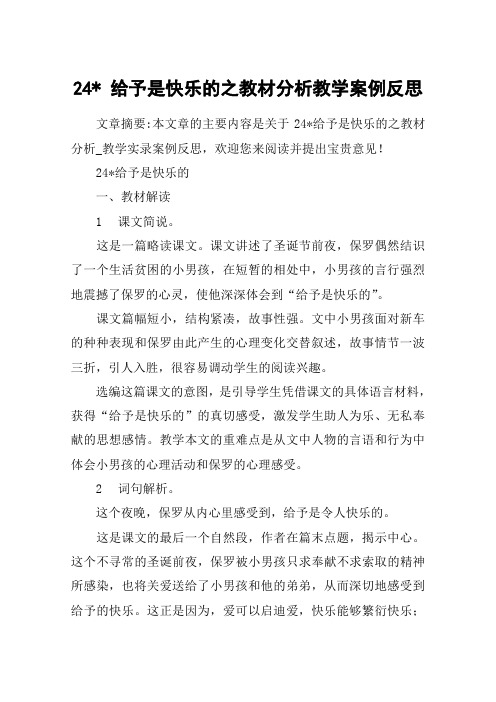 24* 给予是快乐的之教材分析教学案例反思

文章摘要:本文章的主要内容是关于 24*给予是快乐的之教材分析_教学实录案例反思，欢迎您来阅读并提出宝贵意见！

24*给予是快乐的

一、教材解读

1　课文简说。

这是一篇略读课文。课文讲述了圣诞节前夜，保罗偶然结识了一个生活贫困的小男孩，在短暂的相处中，小男孩的言行强烈地震撼了保罗的心灵，使他深深体会到“给予是快乐的”。

课文篇幅短小，结构紧凑，故事性强。文中小男孩面对新车的种种表现和保罗由此产生的心理变化交替叙述，故事情节一波三折，引人入胜，很容易调动学生的阅读兴趣。

选编这篇课文的意图，是引导学生凭借课文的具体语言材料，获得“给予是快乐的”的真切感受，激发学生助人为乐、无私奉献的思想感情。教学本文的重难点是从文中人物的言语和行为中体会小男孩的心理活动和保罗的心理感受。

2　词句解析。

这个夜晚，保罗从内心里感受到，给予是令人快乐的。

这是课文的最后一个自然段，作者在篇末点题，揭示中心。这个不寻常的圣诞前夜，保罗被小男孩只求奉献不求索取的精神所感染，也将关爱送给了小男孩和他的弟弟，从而深切地感受到给予的快乐。这正是因为，爱可以启迪爱，快乐能够繁衍快乐；